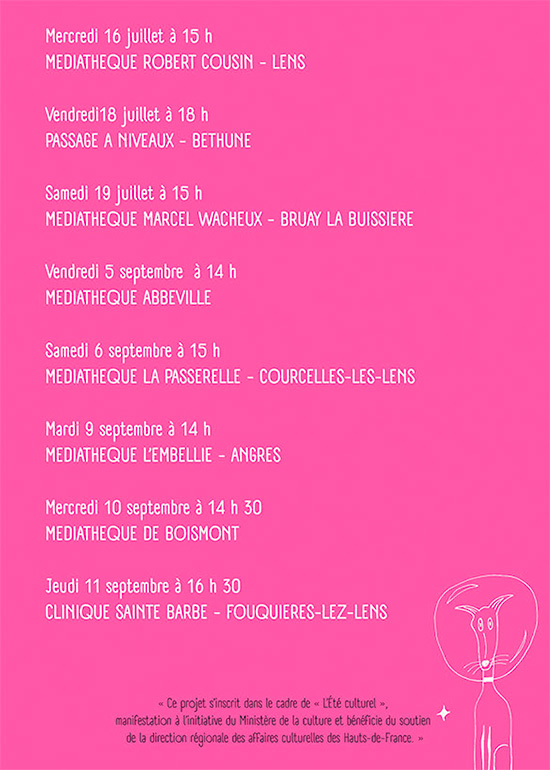 Mercredi 16 juillet à 15 h
MEDIATHEQUE ROBERT COUSIN - LENS

Vendredi18 juillet à 18 h
PASSAGE A NIVEAUX - BETHUNE

Samedi 19 juillet à 15 h
MEDIATHEQUE MARCEL WACHEUX - BRUAY LA BUISSIERE

Vendredi 5 septembre à 14 h
MEDIATHEQUE ABBEVILLE

Samedi 6 septembre à 15 h
MEDIATHEQUE LA PASSERELLE - COURCELLES-LES-LENS

Mardi 9 septembre à 14 h
MEDIATHEQUE L'EMBELLIE - ANGRES

Mercredi 10 septembre à 14 h 30
MEDIATHEQUE DE BOISMONT

Jeudi 11 septembre à 16 h 30
CLINIQUE SAINTE BARBE - FOUQUIERES-LEZ-LENS

« Ce projet s'inscrit dans le cadre de « L'Été culturel », manifestation à l'initiative du Ministère de la culture et bénéficie du soutien de la direction régionale des affaires culturelles des Hauts-de-France. »